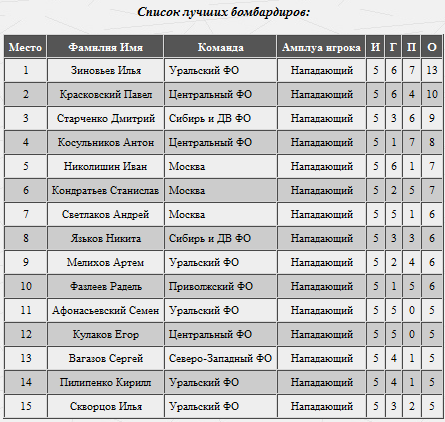 Список лучших бомбардиров:

| Место | Фамилия Имя | Команда | Амплуа игрока | И | Г | П | О |
|---|---|---|---|---|---|---|---|
| 1 | Зиновьев Илья | Уральский ФО | Нападающий | 5 | 6 | 7 | 13 |
| 2 | Красковский Павел | Центральный ФО | Нападающий | 5 | 6 | 4 | 10 |
| 3 | Старченко Дмитрий | Сибирь и ДВ ФО | Нападающий | 5 | 3 | 6 | 9 |
| 4 | Косульников Антон | Центральный ФО | Нападающий | 5 | 1 | 7 | 8 |
| 5 | Николишин Иван | Москва | Нападающий | 5 | 6 | 1 | 7 |
| 6 | Кондратьев Станислав | Москва | Нападающий | 5 | 2 | 5 | 7 |
| 7 | Светлаков Андрей | Москва | Нападающий | 5 | 5 | 1 | 6 |
| 8 | Язьков Никита | Сибирь и ДВ ФО | Нападающий | 5 | 3 | 3 | 6 |
| 9 | Мелихов Артем | Уральский ФО | Нападающий | 5 | 2 | 4 | 6 |
| 10 | Фазлеев Радель | Приволжский ФО | Нападающий | 5 | 1 | 5 | 6 |
| 11 | Афонасьевский Семен | Уральский ФО | Нападающий | 5 | 5 | 0 | 5 |
| 12 | Кулаков Егор | Центральный ФО | Нападающий | 5 | 5 | 0 | 5 |
| 13 | Вагазов Сергей | Северо-Западный ФО | Нападающий | 5 | 4 | 1 | 5 |
| 14 | Пилипенко Кирилл | Уральский ФО | Нападающий | 5 | 4 | 1 | 5 |
| 15 | Скворцов Илья | Уральский ФО | Нападающий | 5 | 3 | 2 | 5 |